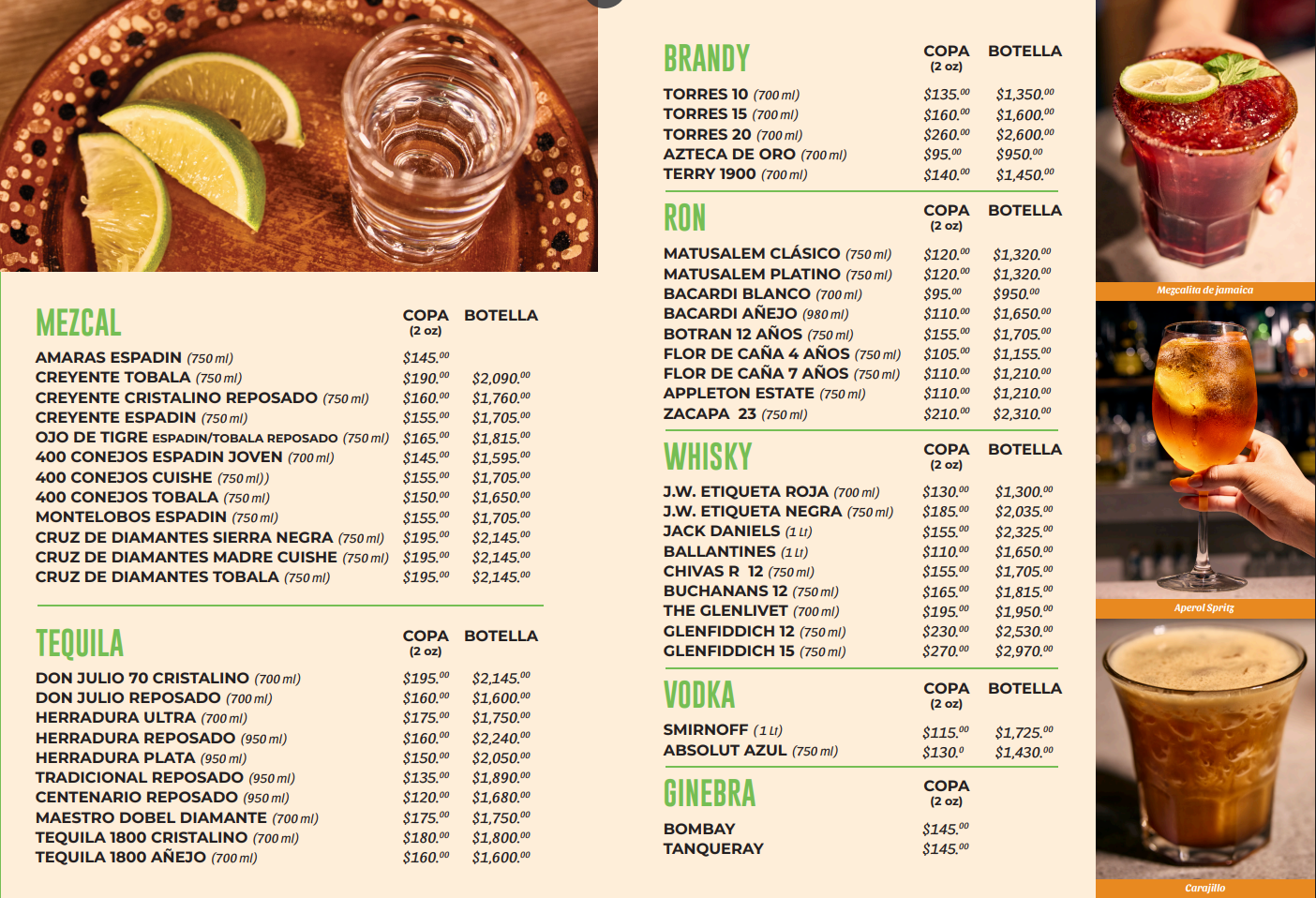 MEZCAL

| | COPA (2 oz) | BOTELLA |
|---|---|---|
| AMARAS ESPADIN (750 ml) | $145.$^{00}$ | |
| CREYENTE TOBALA (750 ml) | $190.$^{00}$ | $2,090.$^{00}$ |
| CREYENTE CRISTALINO REPOSADO (750 ml) | $160.$^{00}$ | $1,760.$^{00}$ |
| CREYENTE ESPADIN (750 ml) | $155.$^{00}$ | $1,705.$^{00}$ |
| OJO DE TIGRE ESPADIN/TOBALA REPOSADO (750 ml) | $165.$^{00}$ | $1,815.$^{00}$ |
| 400 CONEJOS ESPADIN JOVEN (700 ml) | $145.$^{00}$ | $1,595.$^{00}$ |
| 400 CONEJOS CUISHE (750 ml)) | $155.$^{00}$ | $1,705.$^{00}$ |
| 400 CONEJOS TOBALA (750 ml) | $150.$^{00}$ | $1,650.$^{00}$ |
| MONTELOBOS ESPADIN (750 ml) | $155.$^{00}$ | $1,705.$^{00}$ |
| CRUZ DE DIAMANTES SIERRA NEGRA (750 ml) | $195.$^{00}$ | $2,145.$^{00}$ |
| CRUZ DE DIAMANTES MADRE CUISHE (750 ml) | $195.$^{00}$ | $2,145.$^{00}$ |
| CRUZ DE DIAMANTES TOBALA (750 ml) | $195.$^{00}$ | $2,145.$^{00}$ |

TEQUILA

| | COPA (2 oz) | BOTELLA |
|---|---|---|
| DON JULIO 70 CRISTALINO (700 ml) | $195.$^{00}$ | $2,145.$^{00}$ |
| DON JULIO REPOSADO (700 ml) | $160.$^{00}$ | $1,600.$^{00}$ |
| HERRADURA ULTRA (700 ml) | $175.$^{00}$ | $1,750.$^{00}$ |
| HERRADURA REPOSADO (950 ml) | $160.$^{00}$ | $2,240.$^{00}$ |
| HERRADURA PLATA (950 ml) | $150.$^{00}$ | $2,050.$^{00}$ |
| TRADICIONAL REPOSADO (950 ml) | $135.$^{00}$ | $1,890.$^{00}$ |
| CENTENARIO REPOSADO (950 ml) | $120.$^{00}$ | $1,680.$^{00}$ |
| MAESTRO DOBEL DIAMANTE (700 ml) | $175.$^{00}$ | $1,750.$^{00}$ |
| TEQUILA 1800 CRISTALINO (700 ml) | $180.$^{00}$ | $1,800.$^{00}$ |
| TEQUILA 1800 AÑEJO (700 ml) | $160.$^{00}$ | $1,600.$^{00}$ |

BRANDY

| | COPA (2 oz) | BOTELLA |
|---|---|---|
| TORRES 10 (700 ml) | $135.$^{00}$ | $1,350.$^{00}$ |
| TORRES 15 (700 ml) | $160.$^{00}$ | $1,600.$^{00}$ |
| TORRES 20 (700 ml) | $260.$^{00}$ | $2,600.$^{00}$ |
| AZTECA DE ORO (700 ml) | $95.$^{00}$ | $950.$^{00}$ |
| TERRY 1900 (700 ml) | $140.$^{00}$ | $1,450.$^{00}$ |

RON

| | COPA (2 oz) | BOTELLA |
|---|---|---|
| MATUSALEM CLÁSICO (750 ml) | $120.$^{00}$ | $1,320.$^{00}$ |
| MATUSALEM PLATINO (750 ml) | $120.$^{00}$ | $1,320.$^{00}$ |
| BACARDI BLANCO (700 ml) | $95.$^{00}$ | $950.$^{00}$ |
| BACARDI AÑEJO (980 ml) | $110.$^{00}$ | $1,650.$^{00}$ |
| BOTRAN 12 AÑOS (750 ml) | $155.$^{00}$ | $1,705.$^{00}$ |
| FLOR DE CAÑA 4 AÑOS (750 ml) | $105.$^{00}$ | $1,155.$^{00}$ |
| FLOR DE CAÑA 7 AÑOS (750 ml) | $110.$^{00}$ | $1,210.$^{00}$ |
| APPLETON ESTATE (750 ml) | $110.$^{00}$ | $1,210.$^{00}$ |
| ZACAPA 23 (750 ml) | $210.$^{00}$ | $2,310.$^{00}$ |

WHISKY

| | COPA (2 oz) | BOTELLA |
|---|---|---|
| J.W. ETIQUETA ROJA (700 ml) | $130.$^{00}$ | $1,300.$^{00}$ |
| J.W. ETIQUETA NEGRA (750 ml) | $185.$^{00}$ | $2,035.$^{00}$ |
| JACK DANIELS (1 Lt) | $155.$^{00}$ | $2,325.$^{00}$ |
| BALLANTINES (1 Lt) | $110.$^{00}$ | $1,650.$^{00}$ |
| CHIVAS R 12 (750 ml) | $155.$^{00}$ | $1,705.$^{00}$ |
| BUCHANANS 12 (750 ml) | $165.$^{00}$ | $1,815.$^{00}$ |
| THE GLENLIVET (700 ml) | $195.$^{00}$ | $1,950.$^{00}$ |
| GLENFIDDICH 12 (750 ml) | $230.$^{00}$ | $2,530.$^{00}$ |
| GLENFIDDICH 15 (750 ml) | $270.$^{00}$ | $2,970.$^{00}$ |

VODKA

| | COPA (2 oz) | BOTELLA |
|---|---|---|
| SMIRNOFF (1 Lt) | $115.$^{00}$ | $1,725.$^{00}$ |
| ABSOLUT AZUL (750 ml) | $130.$^{0}$ | $1,430.$^{00}$ |

GINEBRA

| | COPA (2 oz) |
|---|---|
| BOMBAY | $145.$^{00}$ |
| TANQUERAY | $145.$^{00}$ |

Mezcalita de jamaica

Aperol Spritz

Carajillo